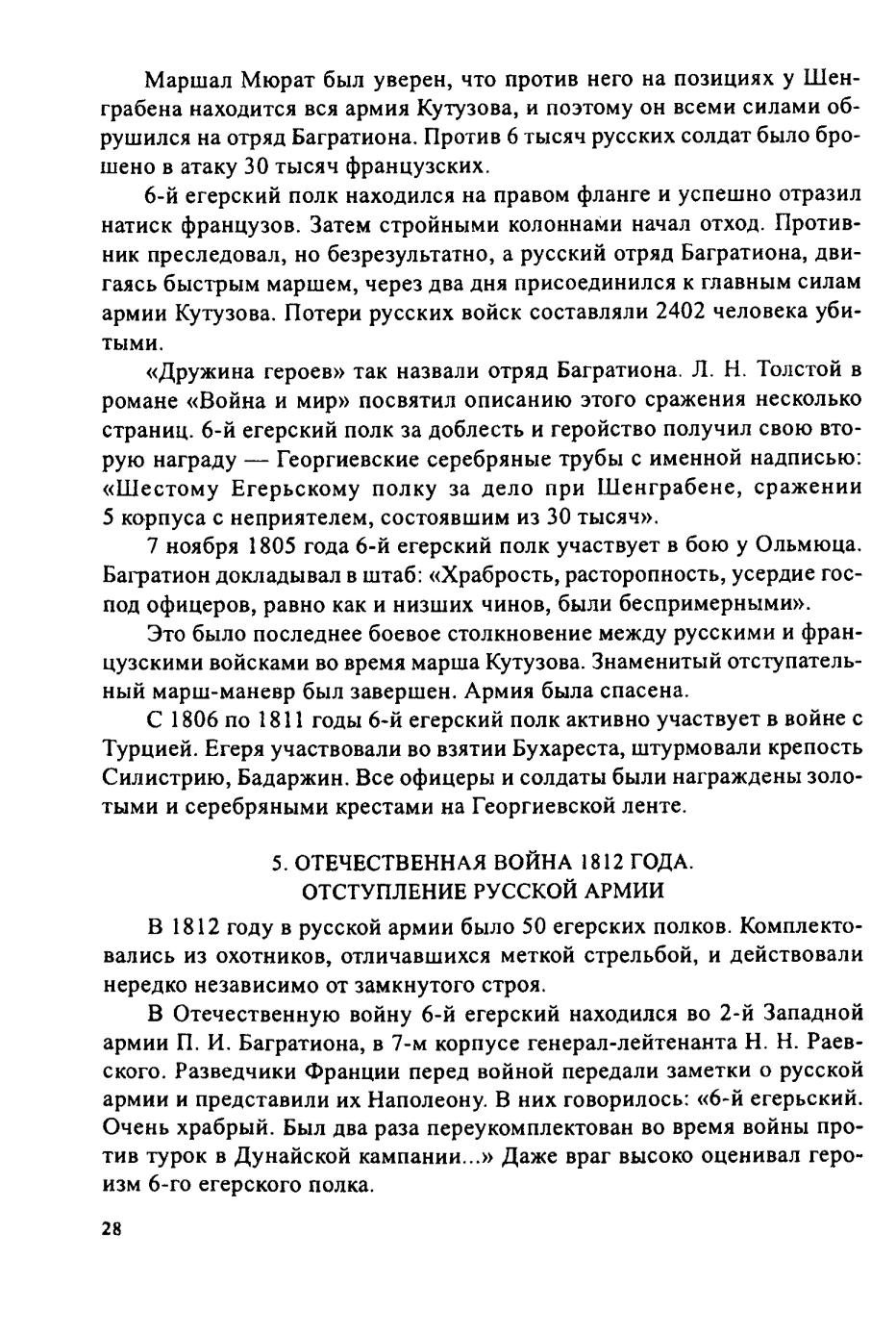 Маршал Мюрат был уверен, что против него на позициях у Шенграбена находится вся армия Кутузова, и поэтому он всеми силами обрушился на отряд Багратиона. Против 6 тысяч русских солдат было брошено в атаку 30 тысяч французских.

6-й егерский полк находился на правом фланге и успешно отразил натиск французов. Затем стройными колоннами начал отход. Противник преследовал, но безрезультатно, а русский отряд Багратиона, двигаясь быстрым маршем, через два дня присоединился к главным силам армии Кутузова. Потери русских войск составляли 2402 человека убитыми.

«Дружина героев» так назвали отряд Багратиона. Л. Н. Толстой в романе «Война и мир» посвятил описанию этого сражения несколько страниц. 6-й егерский полк за доблесть и геройство получил свою вторую награду — Георгиевские серебряные трубы с именной надписью: «Шестому Егерьскому полку за дело при Шенграбене, сражении 5 корпуса с неприятелем, состоявшим из 30 тысяч».

7 ноября 1805 года 6-й егерский полк участвует в бою у Ольмюца. Багратион докладывал в штаб: «Храбрость, расторопность, усердие господ офицеров, равно как и низших чинов, были беспримерными».

Это было последнее боевое столкновение между русскими и французскими войсками во время марша Кутузова. Знаменитый отступательный марш-маневр был завершен. Армия была спасена.

С 1806 по 1811 годы 6-й егерский полк активно участвует в войне с Турцией. Егеря участвовали во взятии Бухареста, штурмовали крепость Силистрию, Бадаржин. Все офицеры и солдаты были награждены золотыми и серебряными крестами на Георгиевской ленте.

5. ОТЕЧЕСТВЕННАЯ ВОЙНА 1812 ГОДА.
ОТСТУПЛЕНИЕ РУССКОЙ АРМИИ

В 1812 году в русской армии было 50 егерских полков. Комплектовались из охотников, отличавшихся меткой стрельбой, и действовали нередко независимо от замкнутого строя.

В Отечественную войну 6-й егерский находился во 2-й Западной армии П. И. Багратиона, в 7-м корпусе генерал-лейтенанта Н. Н. Раевского. Разведчики Франции перед войной передали заметки о русской армии и представили их Наполеону. В них говорилось: «6-й егерьский. Очень храбрый. Был два раза переукомплектован во время войны против турок в Дунайской кампании...» Даже враг высоко оценивал героизм 6-го егерского полка.

28